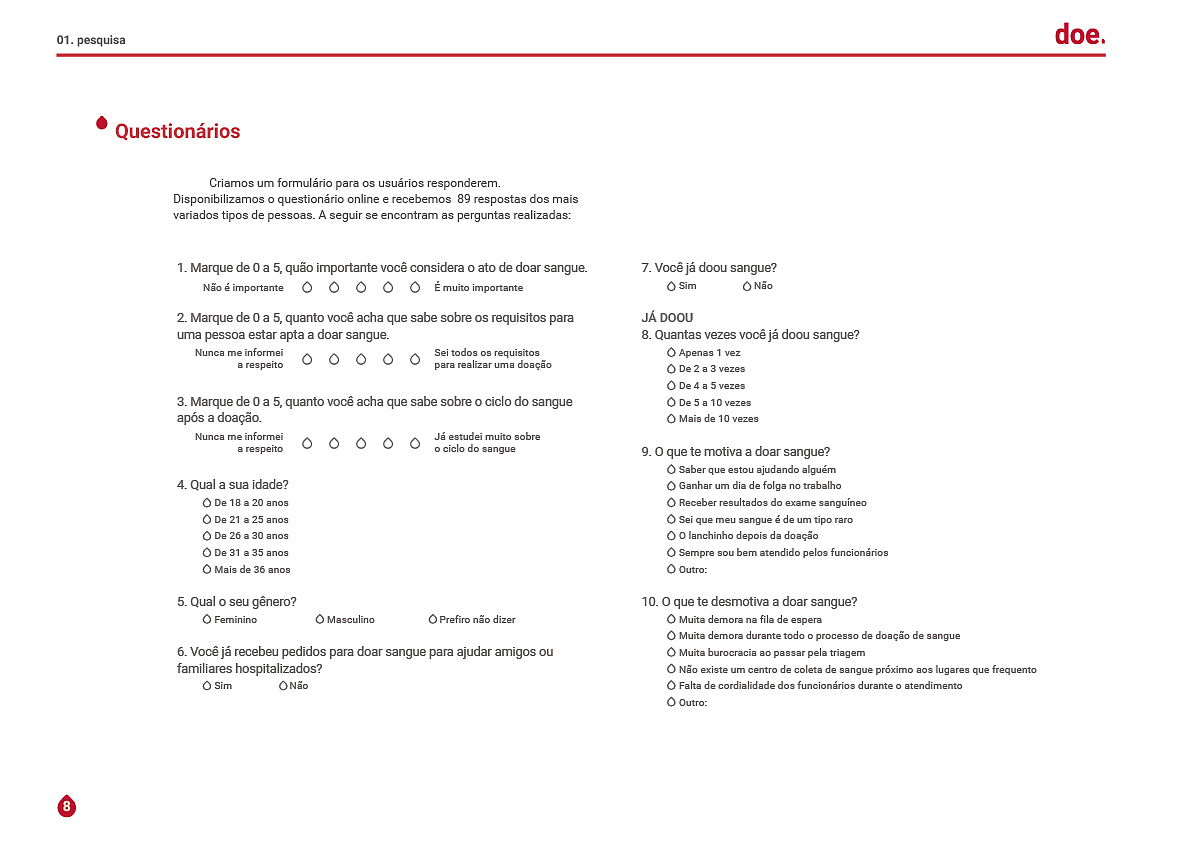 01. pesquisa

doe.

Questionários

Criamos um formulário para os usuários responderem. Disponibilizamos o questionário online e recebemos 89 respostas dos mais variados tipos de pessoas. A seguir se encontram as perguntas realizadas:

1. Marque de 0 a 5, quão importante você considera o ato de doar sangue.
Não é importante É muito importante

2. Marque de 0 a 5, quanto você acha que sabe sobre os requisitos para uma pessoa estar apta a doar sangue.
Nunca me informei a respeito Sei todos os requisitos para realizar uma doação

3. Marque de 0 a 5, quanto você acha que sabe sobre o ciclo do sangue após a doação.
Nunca me informei a respeito Já estudei muito sobre o ciclo do sangue

4. Qual a sua idade?
De 18 a 20 anos
De 21 a 25 anos
De 26 a 30 anos
De 31 a 35 anos
Mais de 36 anos

5. Qual o seu gênero?
Feminino Masculino Prefiro não dizer

6. Você já recebeu pedidos para doar sangue para ajudar amigos ou familiares hospitalizados?
Sim Não

7. Você já doou sangue?
Sim Não

JÁ DOOU
8. Quantas vezes você já doou sangue?
Apenas 1 vez
De 2 a 3 vezes
De 4 a 5 vezes
De 5 a 10 vezes
Mais de 10 vezes

9. O que te motiva a doar sangue?
Saber que estou ajudando alguém
Ganhar um dia de folga no trabalho
Receber resultados do exame sanguíneo
Sei que meu sangue é de um tipo raro
O lanchinho depois da doação
Sempre sou bem atendido pelos funcionários
Outro:

10. O que te desmotiva a doar sangue?
Muita demora na fila de espera
Muita demora durante todo o processo de doação de sangue
Muita burocracia ao passar pela triagem
Não existe um centro de coleta de sangue próximo aos lugares que frequento
Falta de cordialidade dos funcionários durante o atendimento
Outro:

8